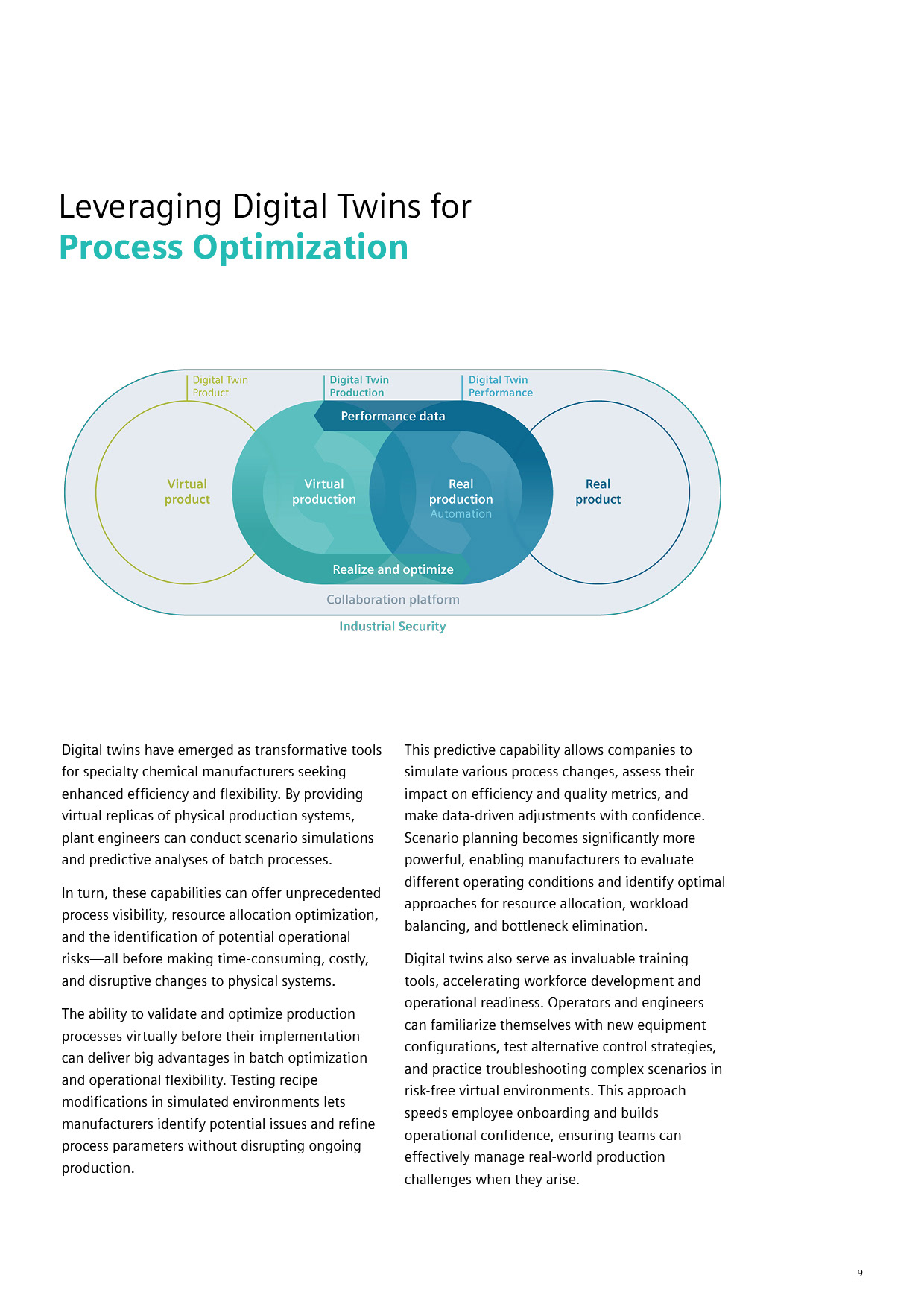 Leveraging Digital Twins for
Process Optimization

Digital Twin Product

Digital Twin Production

Digital Twin Performance

Performance data

Virtual product

Virtual production

Real production
Automation

Real product

Realize and optimize

Collaboration platform

Industrial Security

Digital twins have emerged as transformative tools for specialty chemical manufacturers seeking enhanced efficiency and flexibility. By providing virtual replicas of physical production systems, plant engineers can conduct scenario simulations and predictive analyses of batch processes.

In turn, these capabilities can offer unprecedented process visibility, resource allocation optimization, and the identification of potential operational risks—all before making time-consuming, costly, and disruptive changes to physical systems.

The ability to validate and optimize production processes virtually before their implementation can deliver big advantages in batch optimization and operational flexibility. Testing recipe modifications in simulated environments lets manufacturers identify potential issues and refine process parameters without disrupting ongoing production.

This predictive capability allows companies to simulate various process changes, assess their impact on efficiency and quality metrics, and make data-driven adjustments with confidence. Scenario planning becomes significantly more powerful, enabling manufacturers to evaluate different operating conditions and identify optimal approaches for resource allocation, workload balancing, and bottleneck elimination.

Digital twins also serve as invaluable training tools, accelerating workforce development and operational readiness. Operators and engineers can familiarize themselves with new equipment configurations, test alternative control strategies, and practice troubleshooting complex scenarios in risk-free virtual environments. This approach speeds employee onboarding and builds operational confidence, ensuring teams can effectively manage real-world production challenges when they arise.

9